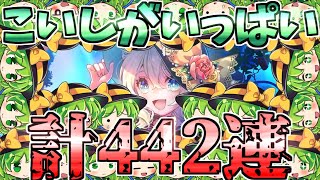 こいしがいっぱい

計442連